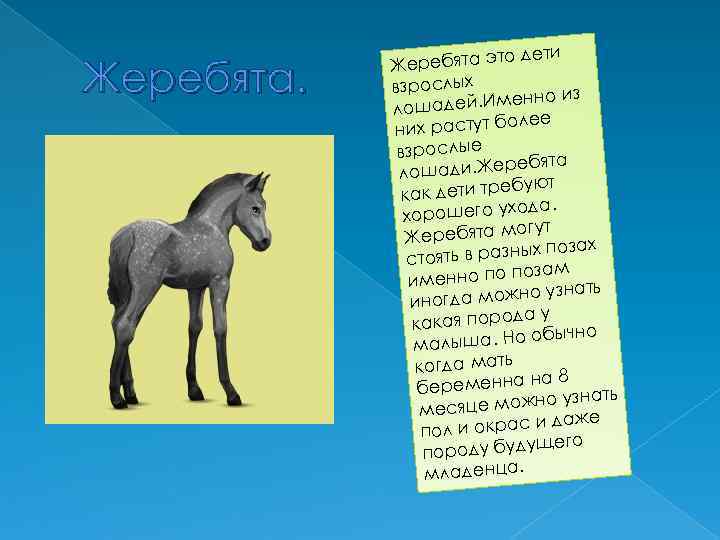 Жеребята.

Жеребята это дети взрослых лошадей.Именно из них растут более взрослые лошади.Жеребята как дети требуют хорошего ухода. Жеребята могут стоять в разных позах именно по позам иногда можно узнать какая порода у малыша. Но обычно когда мать беременна на 8 месяце можно узнать пол и окрас и даже породу будущего младенца.